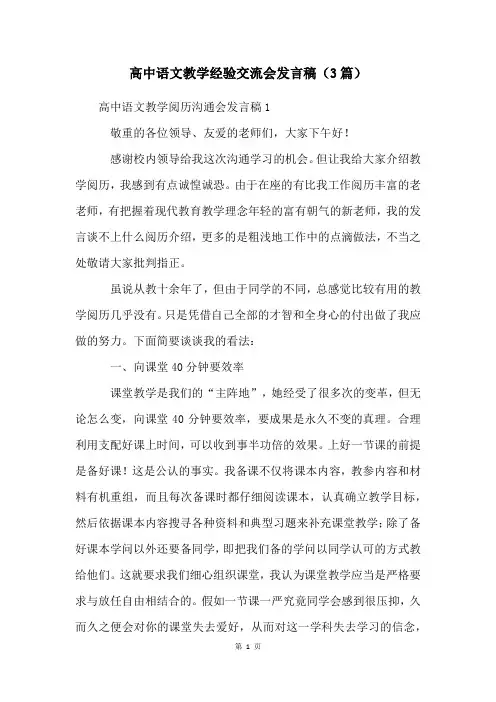 高中语文教学经验交流会发言稿（3篇）

高中语文教学阅历沟通会发言稿1

敬重的各位领导、友爱的老师们，大家下午好！

感谢校内领导给我这次沟通学习的机会。但让我给大家介绍教学阅历，我感到有点诚惶诚恐。由于在座的有比我工作阅历丰富的老老师，有把握着现代教育教学理念年轻的富有朝气的新老师，我的发言谈不上什么阅历介绍，更多的是粗浅地工作中的点滴做法，不当之处敬请大家批判指正。

虽说从教十余年了，但由于同学的不同，总感觉比较有用的教学阅历几乎没有。只是凭借自己全部的才智和全身心的付出做了我应做的努力。下面简要谈谈我的看法：

一、向课堂40分钟要效率

课堂教学是我们的“主阵地”，她经受了很多次的变革，但无论怎么变，向课堂40分钟要效率，要成果是永久不变的真理。合理利用支配好课上时间，可以收到事半功倍的效果。上好一节课的前提是备好课！这是公认的事实。我备课不仅将课本内容，教参内容和材料有机重组，而且每次备课时都仔细阅读课本，认真确立教学目标，然后依据课本内容搜寻各种资料和典型习题来补充课堂教学；除了备好课本学问以外还要备同学，即把我们备的学问以同学认可的方式教给他们。这就要求我们细心组织课堂，我认为课堂教学应当是严格要求与放任自由相结合的。假如一节课一严究竟同学会感到很压抑，久而久之便会对你的课堂失去爱好，从而对这一学科失去学习的信念，

第 1 页